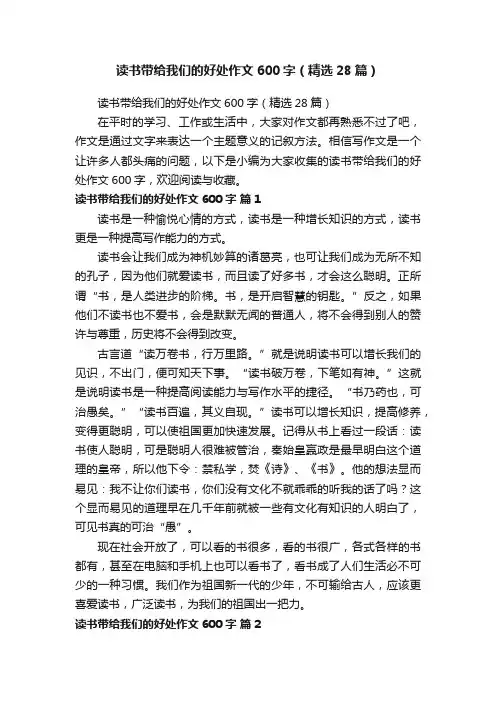 读书带给我们的好处作文 600 字（精选 28 篇）

读书带给我们的好处作文 600 字（精选 28 篇）

在平时的学习、工作或生活中，大家对作文都再熟悉不过了吧，作文是通过文字来表达一个主题意义的记叙方法。相信写作文是一个让许多人都头痛的问题，以下是小编为大家收集的读书带给我们的好处作文 600 字，欢迎阅读与收藏。

读书带给我们的好处作文 600 字 篇 1

读书是一种愉悦心情的方式，读书是一种增长知识的方式，读书更是一种提高写作能力的方式。

读书会让我们成为神机妙算的诸葛亮，也可让我们成为无所不知的孔子，因为他们就爱读书，而且读了好多书，才会这么聪明。正所谓“书，是人类进步的阶梯。书，是开启智慧的钥匙。”反之，如果他们不读书也不爱书，会是默默无闻的普通人，将不会得到别人的赞许与尊重，历史将不会得到改变。

古言道“读万卷书，行万里路。”就是说明读书可以增长我们的见识，不出门，便可知天下事。“读书破万卷，下笔如有神。”这就是说明读书是一种提高阅读能力与写作水平的捷径。“书乃药也，可治愚矣。”“读书百遍，其义自现。”读书可以增长知识，提高修养，变得更聪明，可以使祖国更加快速发展。记得从书上看过一段话：读书使人聪明，可是聪明人很难被管治，秦始皇嬴政是最早明白这个道理的皇帝，所以他下令：禁私学，焚《诗》、《书》。他的想法显而易见：我不让你们读书，你们没有文化不就乖乖的听我的话了吗？这个显而易见的道理早在几千年前就被一些有文化有知识的人明白了，可见书真的可治“愚”。

现在社会开放了，可以看的书很多，看的书很广，各式各样的书都有，甚至在电脑和手机上也可以看书了，看书成了人们生活必不可少的一种习惯。我们作为祖国新一代的少年，不可输给古人，应该更喜爱读书，广泛读书，为我们的祖国出一把力。

读书带给我们的好处作文 600 字 篇 2